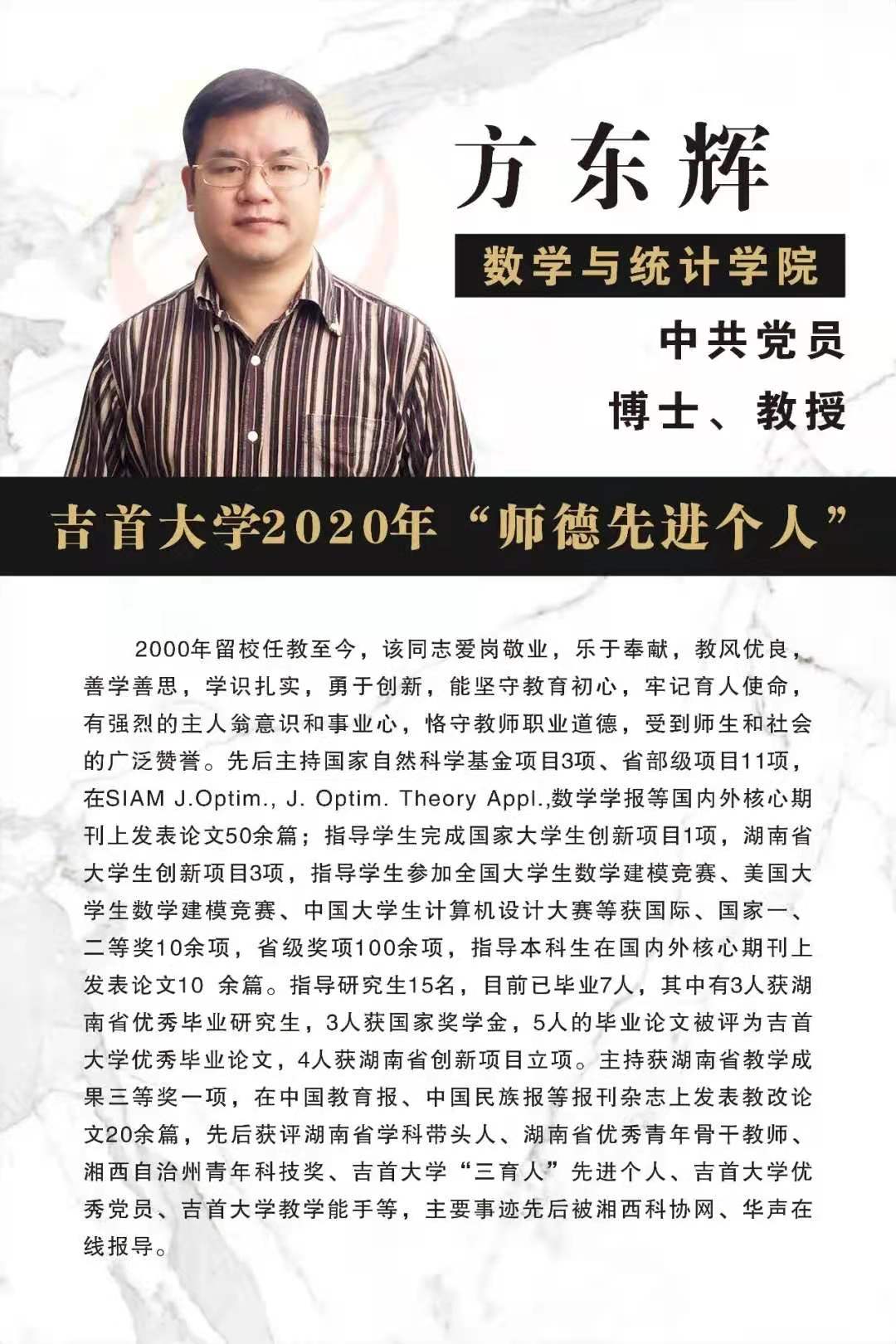 方东辉

数学与统计学院

中共党员

博士、教授

吉首大学2020年“师德先进个人”

2000年留校任教至今，该同志爱岗敬业，乐于奉献，教风优良，善学善思，学识扎实，勇于创新，能坚守教育初心，牢记育人使命，有强烈的主人翁意识和事业心，恪守教师职业道德，受到师生和社会的广泛赞誉。先后主持国家自然科学基金项目3项、省部级项目11项，在SIAM J.Optim., J. Optim. Theory Appl.,数学学报等国内外核心期刊上发表论文50余篇；指导学生完成国家大学生创新项目1项，湖南省大学生创新项目3项，指导学生参加全国大学生数学建模竞赛、美国大学生数学建模竞赛、中国大学生计算机设计大赛等获国际、国家一、二等奖10余项，省级奖项100余项，指导本科生在国内外核心期刊上发表论文10 余篇。指导研究生15名，目前已毕业7人，其中有3人获湖南省优秀毕业研究生，3人获国家奖学金，5人的毕业论文被评为吉首大学优秀毕业论文，4人获湖南省创新项目立项。主持获湖南省教学成果三等奖一项，在中国教育报、中国民族报等报刊杂志上发表教改论文20余篇，先后获评湖南省学科带头人、湖南省优秀青年骨干教师、湘西自治州青年科技奖、吉首大学“三育人”先进个人、吉首大学优秀党员、吉首大学教学能手等，主要事迹先后被湘西科协网、华声在线报导。